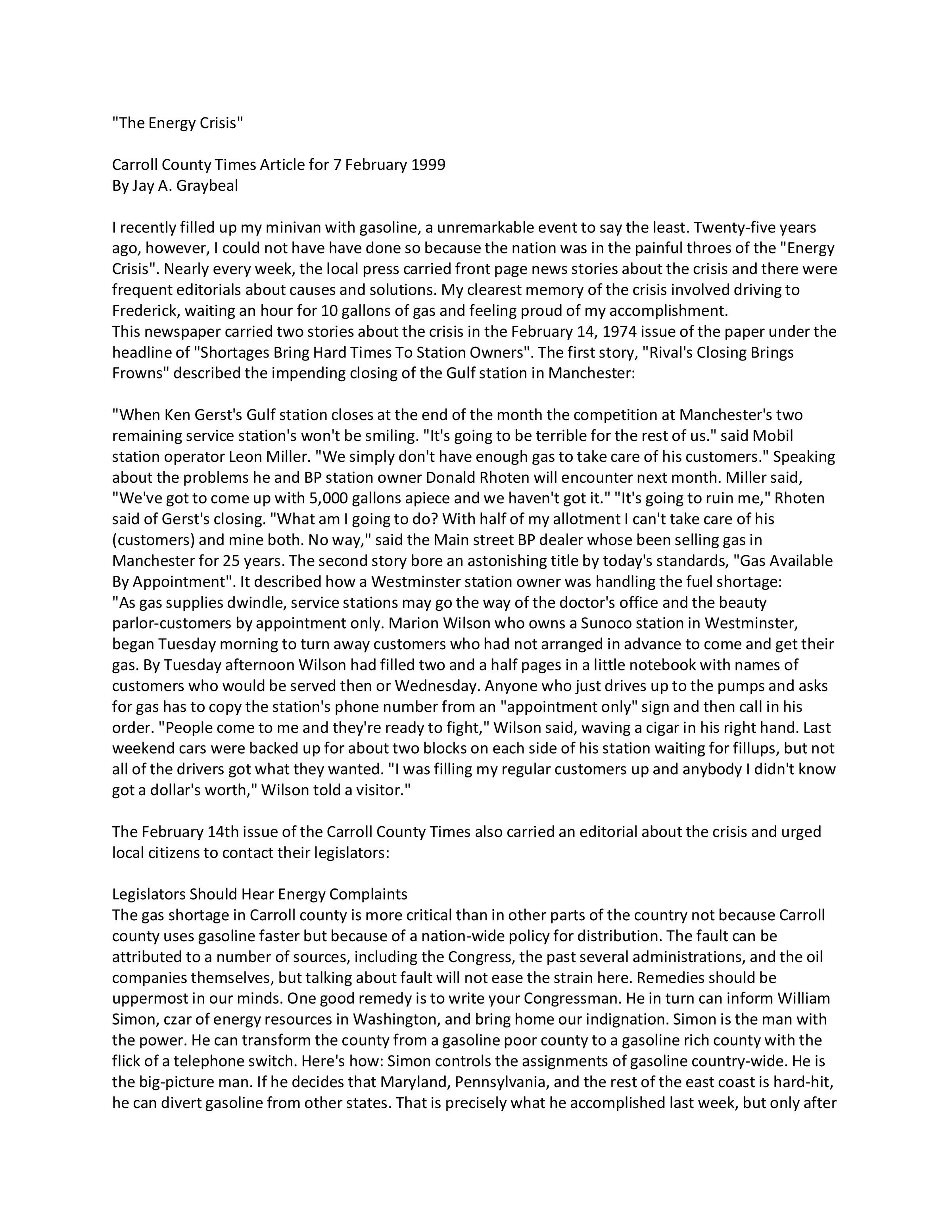 "The Energy Crisis"

Carroll County Times Article for 7 February 1999
By Jay A. Graybeal

I recently filled up my minivan with gasoline, a unremarkable event to say the least. Twenty-five years ago, however, I could not have have done so because the nation was in the painful throes of the "Energy Crisis". Nearly every week, the local press carried front page news stories about the crisis and there were frequent editorials about causes and solutions. My clearest memory of the crisis involved driving to Frederick, waiting an hour for 10 gallons of gas and feeling proud of my accomplishment.
This newspaper carried two stories about the crisis in the February 14, 1974 issue of the paper under the headline of "Shortages Bring Hard Times To Station Owners". The first story, "Rival's Closing Brings Frowns" described the impending closing of the Gulf station in Manchester:

"When Ken Gerst's Gulf station closes at the end of the month the competition at Manchester's two remaining service station's won't be smiling. "It's going to be terrible for the rest of us." said Mobil station operator Leon Miller. "We simply don't have enough gas to take care of his customers." Speaking about the problems he and BP station owner Donald Rhoten will encounter next month. Miller said, "We've got to come up with 5,000 gallons apiece and we haven't got it." "It's going to ruin me," Rhoten said of Gerst's closing. "What am I going to do? With half of my allotment I can't take care of his (customers) and mine both. No way," said the Main street BP dealer whose been selling gas in Manchester for 25 years. The second story bore an astonishing title by today's standards, "Gas Available By Appointment". It described how a Westminster station owner was handling the fuel shortage:
"As gas supplies dwindle, service stations may go the way of the doctor's office and the beauty parlor-customers by appointment only. Marion Wilson who owns a Sunoco station in Westminster, began Tuesday morning to turn away customers who had not arranged in advance to come and get their gas. By Tuesday afternoon Wilson had filled two and a half pages in a little notebook with names of customers who would be served then or Wednesday. Anyone who just drives up to the pumps and asks for gas has to copy the station's phone number from an "appointment only" sign and then call in his order. "People come to me and they're ready to fight," Wilson said, waving a cigar in his right hand. Last weekend cars were backed up for about two blocks on each side of his station waiting for fillups, but not all of the drivers got what they wanted. "I was filling my regular customers up and anybody I didn't know got a dollar's worth," Wilson told a visitor."

The February 14th issue of the Carroll County Times also carried an editorial about the crisis and urged local citizens to contact their legislators:

Legislators Should Hear Energy Complaints
The gas shortage in Carroll county is more critical than in other parts of the country not because Carroll county uses gasoline faster but because of a nation-wide policy for distribution. The fault can be attributed to a number of sources, including the Congress, the past several administrations, and the oil companies themselves, but talking about fault will not ease the strain here. Remedies should be uppermost in our minds. One good remedy is to write your Congressman. He in turn can inform William Simon, czar of energy resources in Washington, and bring home our indignation. Simon is the man with the power. He can transform the county from a gasoline poor county to a gasoline rich county with the flick of a telephone switch. Here's how: Simon controls the assignments of gasoline country-wide. He is the big-picture man. If he decides that Maryland, Pennsylvania, and the rest of the east coast is hard-hit, he can divert gasoline from other states. That is precisely what he accomplished last week, but only after